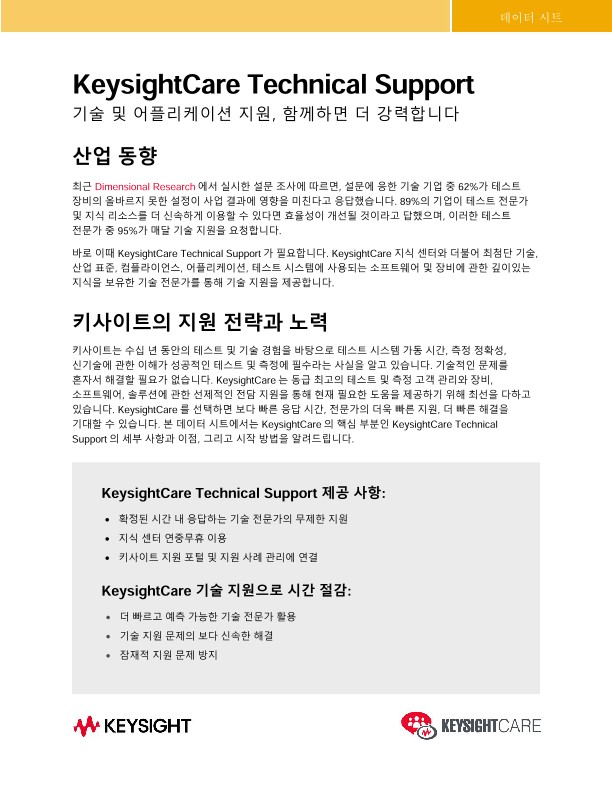 데이터 시트

KeysightCare Technical Support

기술 및 어플리케이션 지원, 함께하면 더 강력합니다

산업 동향

최근 Dimensional Research 에서 실시한 설문 조사에 따르면, 설문에 응한 기술 기업 중 62%가 테스트 장비의 올바르지 못한 설정이 사업 결과에 영향을 미친다고 응답했습니다. 89%의 기업이 테스트 전문가 및 지식 리소스를 더 신속하게 이용할 수 있다면 효율성이 개선될 것이라고 답했으며, 이러한 테스트 전문가 중 95%가 매달 기술 지원을 요청합니다.

바로 이때 KeysightCare Technical Support 가 필요합니다. KeysightCare 지식 센터와 더불어 최첨단 기술, 산업 표준, 컴플라이언스, 어플리케이션, 테스트 시스템에 사용되는 소프트웨어 및 장비에 관한 깊이있는 지식을 보유한 기술 전문가를 통해 기술 지원을 제공합니다.

키사이트의 지원 전략과 노력

키사이트는 수십 년 동안의 테스트 및 기술 경험을 바탕으로 테스트 시스템 가동 시간, 측정 정확성, 신기술에 관한 이해가 성공적인 테스트 및 측정에 필수라는 사실을 알고 있습니다. 기술적인 문제를 혼자서 해결할 필요가 없습니다. KeysightCare 는 동급 최고의 테스트 및 측정 고객 관리와 장비, 소프트웨어, 솔루션에 관한 선제적인 전담 지원을 통해 현재 필요한 도움을 제공하기 위해 최선을 다하고 있습니다. KeysightCare 를 선택하면 보다 빠른 응답 시간, 전문가의 더욱 빠른 지원, 더 빠른 해결을 기대할 수 있습니다. 본 데이터 시트에서는 KeysightCare 의 핵심 부분인 KeysightCare Technical Support 의 세부 사항과 이점, 그리고 시작 방법을 알려드립니다.

KeysightCare Technical Support 제공 사항:

• 확정된 시간 내 응답하는 기술 전문가의 무제한 지원
• 지식 센터 연중무휴 이용
• 키사이트 지원 포털 및 지원 사례 관리에 연결

KeysightCare 기술 지원으로 시간 절감:

• 더 빠르고 예측 가능한 기술 전문가 활용
• 기술 지원 문제의 보다 신속한 해결
• 잠재적 지원 문제 방지

KEYSIGHT

KEYSIGHTCARE